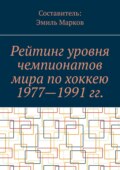 Составитель:
Эмиль Марков

Рейтинг уровня чемпионатов мира по хоккею 1977—1991 гг.